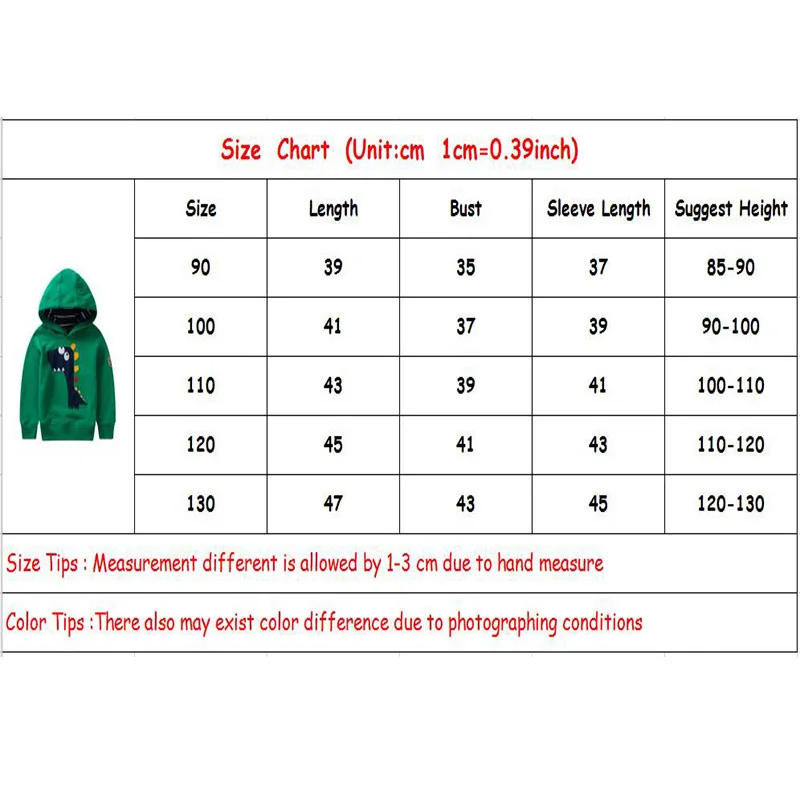 Size Chart (Unit:cm 1cm=0.39inch)

| Size | Length | Bust | Sleeve Length | Suggest Height |
|---|---|---|---|---|
| 90 | 39 | 35 | 37 | 85-90 |
| 100 | 41 | 37 | 39 | 90-100 |
| 110 | 43 | 39 | 41 | 100-110 |
| 120 | 45 | 41 | 43 | 110-120 |
| 130 | 47 | 43 | 45 | 120-130 |

Size Tips : Measurement different is allowed by 1-3 cm due to hand measure

Color Tips :There also may exist color difference due to photographing conditions